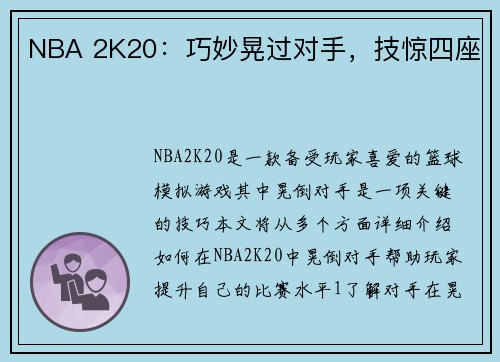 NBA 2K20：巧妙晃过对手，技惊四座

NBA2K20是一款备受玩家喜爱的篮球模拟游戏其中晃倒对手是一项关键的技巧本文将从多个方面详细介绍如何在NBA2K20中晃倒对手帮助玩家提升自己的比赛水平1了解对手在晃